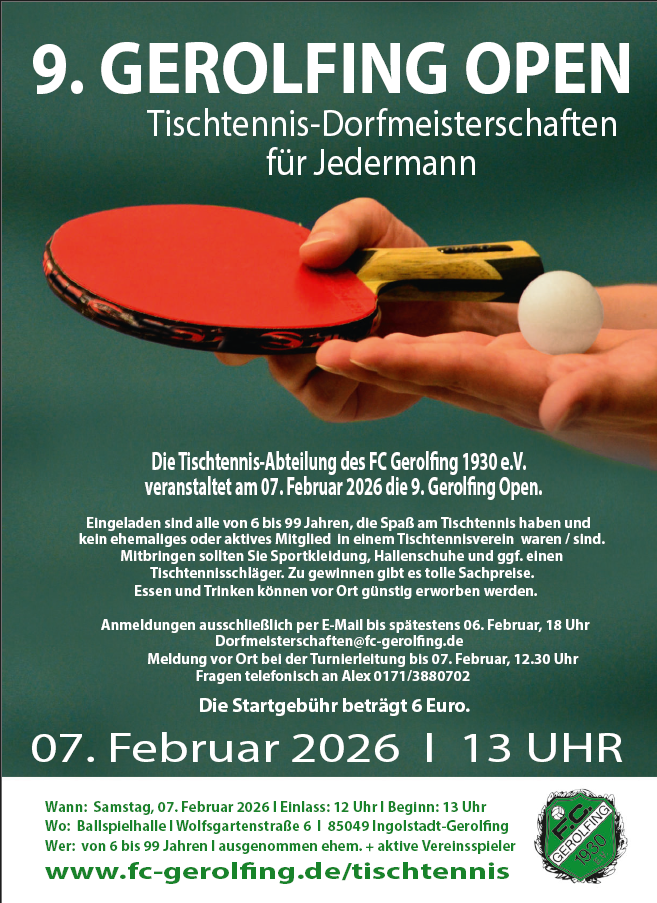 9. GEROLFING OPEN

Tischtennis-Dorfmeisterschaften für Jedermann

Die Tischtennis-Abteilung des FC Gerolfing 1930 e.V. veranstaltet am 07. Februar 2026 die 9. Gerolfing Open.

Eingeladen sind alle von 6 bis 99 Jahren, die Spaß am Tischtennis haben und kein ehemaliges oder aktives Mitglied in einem Tischtennisverein waren / sind. Mitbringen sollten Sie Sportkleidung, Hallenschuhe und ggf. einen Tischtennisschläger. Zu gewinnen gibt es tolle Sachpreise. Essen und Trinken können vor Ort günstig erworben werden.

Anmeldungen ausschließlich per E-Mail bis spätestens 06. Februar, 18 Uhr
Dorfmeisterschaften@fc-gerolfing.de
Meldung vor Ort bei der Turnierleitung bis 07. Februar, 12.30 Uhr
Fragen telefonisch an Alex 0171/3880702

Die Startgebühr beträgt 6 Euro.

07. Februar 2026 I 13 UHR

Wann: Samstag, 07. Februar 2026 I Einlass: 12 Uhr I Beginn: 13 Uhr
Wo: Ballspielhalle I Wolfsgartenstraße 6 I 85049 Ingolstadt-Gerolfing
Wer: von 6 bis 99 Jahren I ausgenommen ehem. + aktive Vereinsspieler
www.fc-gerolfing.de/tischtennis

F.C. GEROLFING 1930